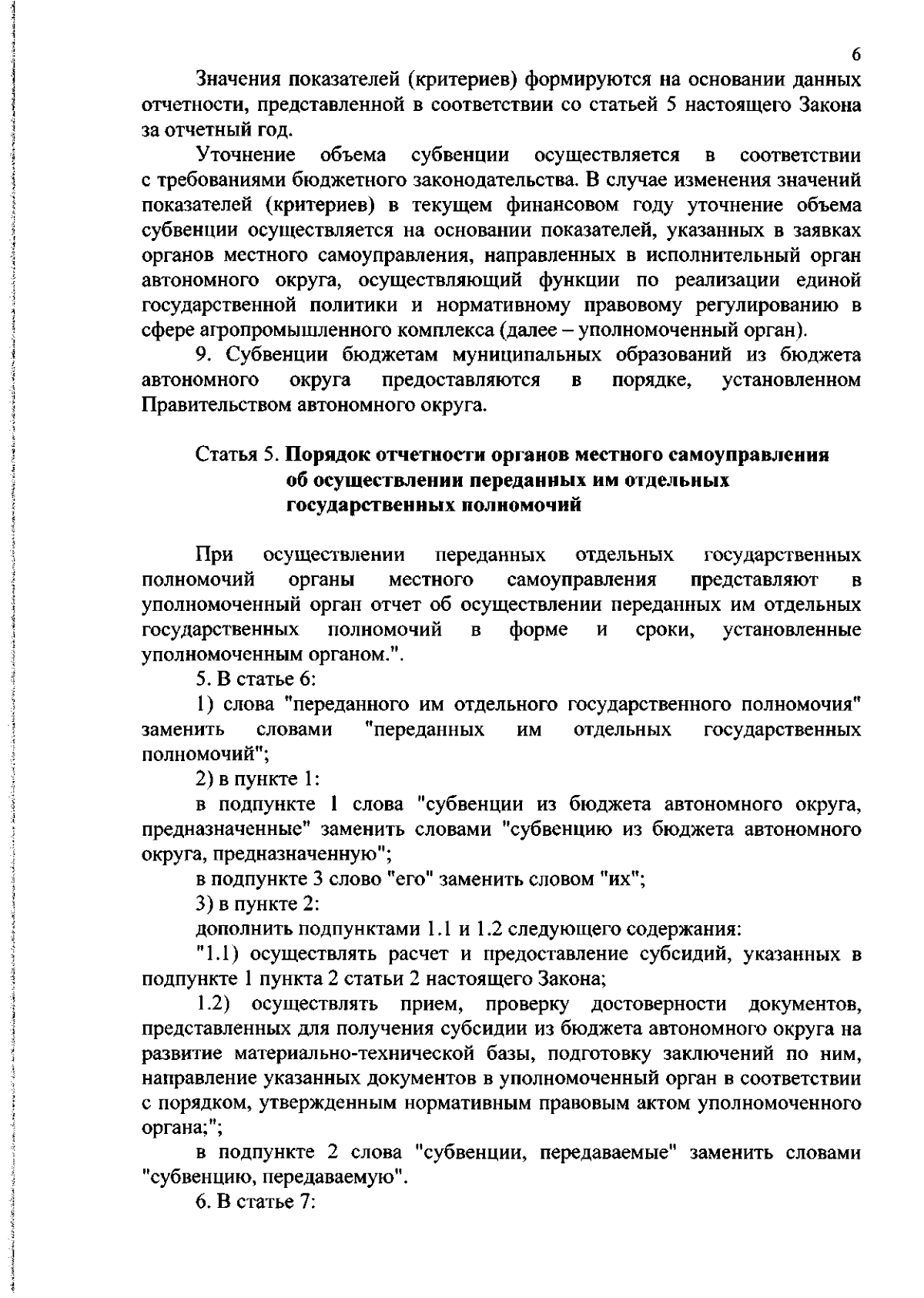 6

Значения показателей (критериев) формируются на основании данных отчетности, представленной в соответствии со статьей 5 настоящего Закона за отчетный год.

Уточнение объема субвенции осуществляется в соответствии с требованиями бюджетного законодательства. В случае изменения значений показателей (критериев) в текущем финансовом году уточнение объема субвенции осуществляется на основании показателей, указанных в заявках органов местного самоуправления, направленных в исполнительный орган автономного округа, осуществляющий функции по реализации единой государственной политики и нормативному правовому регулированию в сфере агропромышленного комплекса (далее – уполномоченный орган).

9. Субвенции бюджетам муниципальных образований из бюджета автономного округа предоставляются в порядке, установленном Правительством автономного округа.

Статья 5. Порядок отчетности органов местного самоуправления об осуществлении переданных им отдельных государственных полномочий

При осуществлении переданных отдельных государственных полномочий органы местного самоуправления представляют в уполномоченный орган отчет об осуществлении переданных им отдельных государственных полномочий в форме и сроки, установленные уполномоченным органом.".

5. В статье 6:

1) слова "переданного им отдельного государственного полномочия" заменить словами "переданных им отдельных государственных полномочий";

2) в пункте 1:

в подпункте 1 слова "субвенции из бюджета автономного округа, предназначенные" заменить словами "субвенцию из бюджета автономного округа, предназначенную";

в подпункте 3 слово "его" заменить словом "их";

3) в пункте 2:

дополнить подпунктами 1.1 и 1.2 следующего содержания:

"1.1) осуществлять расчет и предоставление субсидий, указанных в подпункте 1 пункта 2 статьи 2 настоящего Закона;

1.2) осуществлять прием, проверку достоверности документов, представленных для получения субсидии из бюджета автономного округа на развитие материально-технической базы, подготовку заключений по ним, направление указанных документов в уполномоченный орган в соответствии с порядком, утвержденным нормативным правовым актом уполномоченного органа;";

в подпункте 2 слова "субвенции, передаваемые" заменить словами "субвенцию, передаваемую".

6. В статье 7: